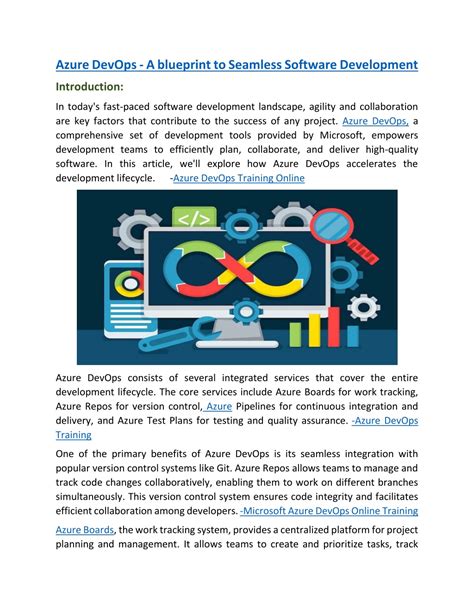 Azure DevOps - A blueprint to Seamless Software Development

Introduction:

In today's fast-paced software development landscape, agility and collaboration are key factors that contribute to the success of any project. Azure DevOps, a comprehensive set of development tools provided by Microsoft, empowers development teams to efficiently plan, collaborate, and deliver high-quality software. In this article, we'll explore how Azure DevOps accelerates the development lifecycle. -Azure DevOps Training Online

</>

Azure DevOps consists of several integrated services that cover the entire development lifecycle. The core services include Azure Boards for work tracking, Azure Repos for version control, Azure Pipelines for continuous integration and delivery, and Azure Test Plans for testing and quality assurance. -Azure DevOps Training

One of the primary benefits of Azure DevOps is its seamless integration with popular version control systems like Git. Azure Repos allows teams to manage and track code changes collaboratively, enabling them to work on different branches simultaneously. This version control system ensures code integrity and facilitates efficient collaboration among developers. -Microsoft Azure DevOps Online Training

Azure Boards, the work tracking system, provides a centralized platform for project planning and management. It allows teams to create and prioritize tasks, track